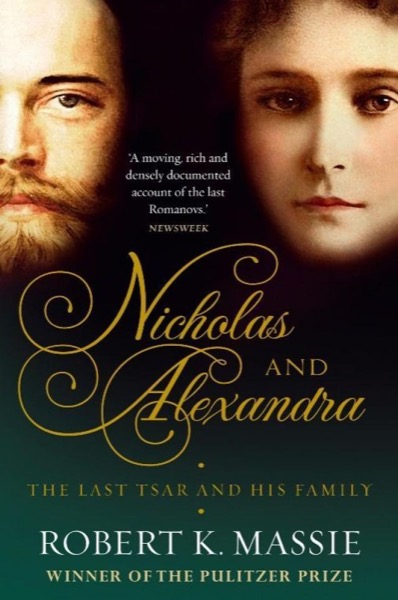 'A moving, rich and densely documented account of the last Romanovs.'
NEWSWEEK

Nicholas
AND
Alexandra

THE LAST TSAR AND HIS FAMILY

ROBERT K. MASSIE
WINNER OF THE PULITZER PRIZE